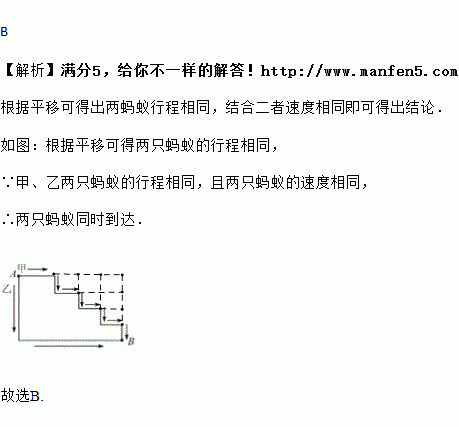 B

【解析】满分5，给你不一样的解答！http://www.manfen5.com

根据平移可得出两蚂蚁行程相同，结合二者速度相同即可得出结论．

如图：根据平移可得两只蚂蚁的行程相同，

∵甲、乙两只蚂蚁的行程相同，且两只蚂蚁的速度相同，

∴两只蚂蚁同时到达．

A 甲
乙
B

故选B.